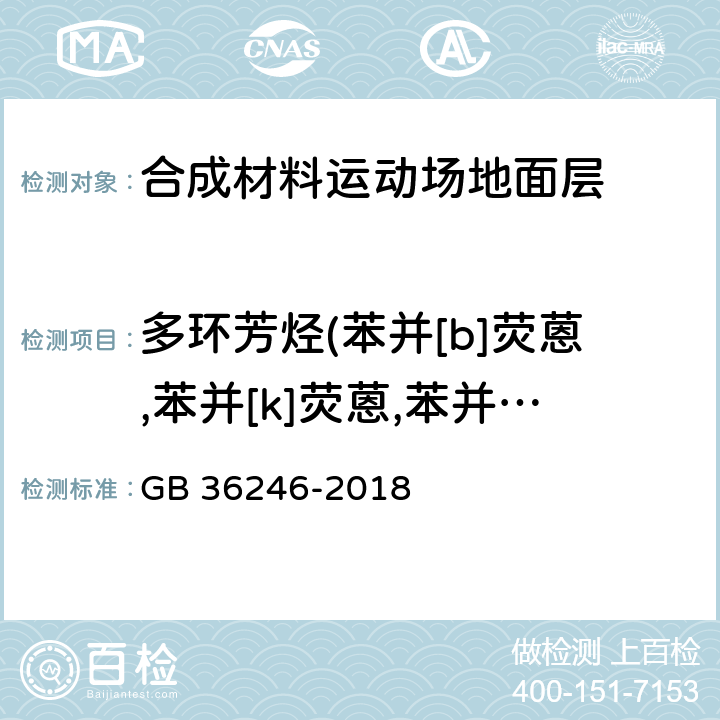 MA CNAS AL ilac-MRA

检测对象： 合成材料运动场地面层

检测项目： 多环芳烃(苯并[b]荧蒽,苯并[k]荧蒽,苯并…

检测标准： GB 36246-2018

百检 Baijiantest.com

做检测 上百检
400-151-7153